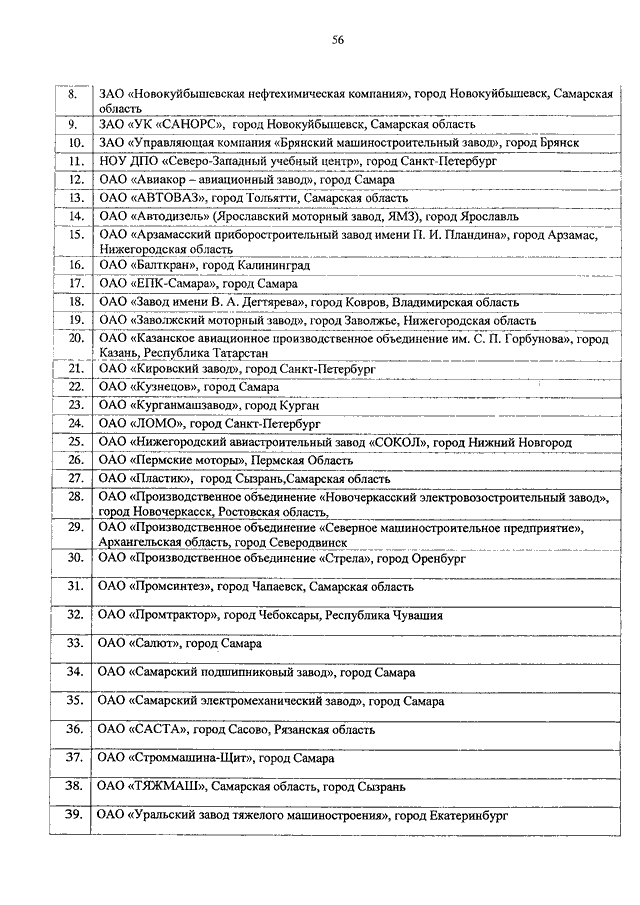 56

| | |
|---|---|
| 8. | ЗАО «Новокуйбышевская нефтехимическая компания», город Новокуйбышевск, Самарская область |
| 9. | ЗАО «УК «САНОРС», город Новокуйбышевск, Самарская область |
| 10. | ЗАО «Управляющая компания «Брянский машиностроительный завод», город Брянск |
| 11. | НОУ ДПО «Северо-Западный учебный центр», город Санкт-Петербург |
| 12. | ОАО «Авиакор – авиационный завод», город Самара |
| 13. | ОАО «АВТОВАЗ», город Тольятти, Самарская область |
| 14. | ОАО «Автодизель» (Ярославский моторный завод, ЯМЗ), город Ярославль |
| 15. | ОАО «Арзамасский приборостроительный завод имени П. И. Пландина», город Арзамас, Нижегородская область |
| 16. | ОАО «Балткран», город Калининград |
| 17. | ОАО «ЕПК-Самара», город Самара |
| 18. | ОАО «Завод имени В. А. Дегтярева», город Ковров, Владимирская область |
| 19. | ОАО «Заволжский моторный завод», город Заволжье, Нижегородская область |
| 20. | ОАО «Казанское авиационное производственное объединение им. С. П. Горбунова», город Казань, Республика Татарстан |
| 21. | ОАО «Кировский завод», город Санкт-Петербург |
| 22. | ОАО «Кузнецов», город Самара |
| 23. | ОАО «Курганмашзавод», город Курган |
| 24. | ОАО «ЛОМО», город Санкт-Петербург |
| 25. | ОАО «Нижегородский авиастроительный завод «СОКОЛ», город Нижний Новгород |
| 26. | ОАО «Пермские моторы», Пермская Область |
| 27. | ОАО «Пластик», город Сызрань,Самарская область |
| 28. | ОАО «Производственное объединение «Новочеркасский электровозостроительный завод», город Новочеркасск, Ростовская область, |
| 29. | ОАО «Производственное объединение «Северное машиностроительное предприятие», Архангельская область, город Северодвинск |
| 30. | ОАО «Производственное объединение «Стрела», город Оренбург |
| 31. | ОАО «Промсинтез», город Чапаевск, Самарская область |
| 32. | ОАО «Промтрактор», город Чебоксары, Республика Чувашия |
| 33. | ОАО «Салют», город Самара |
| 34. | ОАО «Самарский подшипниковый завод», город Самара |
| 35. | ОАО «Самарский электромеханический завод», город Самара |
| 36. | ОАО «САСТА», город Сасово, Рязанская область |
| 37. | ОАО «Строммашина-Щит», город Самара |
| 38. | ОАО «ТЯЖМАШ», Самарская область, город Сызрань |
| 39. | ОАО «Уральский завод тяжелого машиностроения», город Екатеринбург |